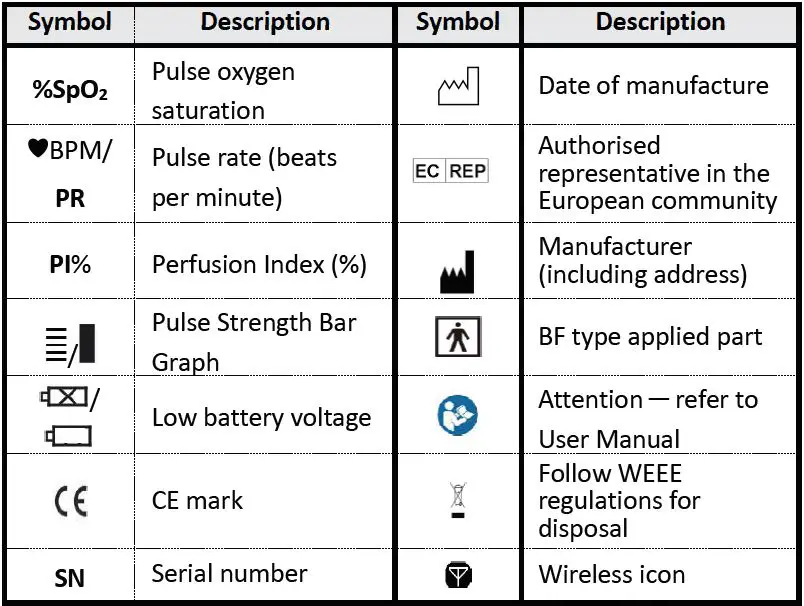 | Symbol | Description | Symbol | Description |
|---|---|---|---|
| %SpO₂ | Pulse oxygen saturation | | Date of manufacture |
| ♥BPM/ PR | Pulse rate (beats per minute) | EC REP | Authorised representative in the European community |
| PI% | Perfusion Index (%) | | Manufacturer (including address) |
| / | Pulse Strength Bar Graph | | BF type applied part |
| / | Low battery voltage | | Attention — refer to User Manual |
| CE | CE mark | | Follow WEEE regulations for disposal |
| SN | Serial number | | Wireless icon |